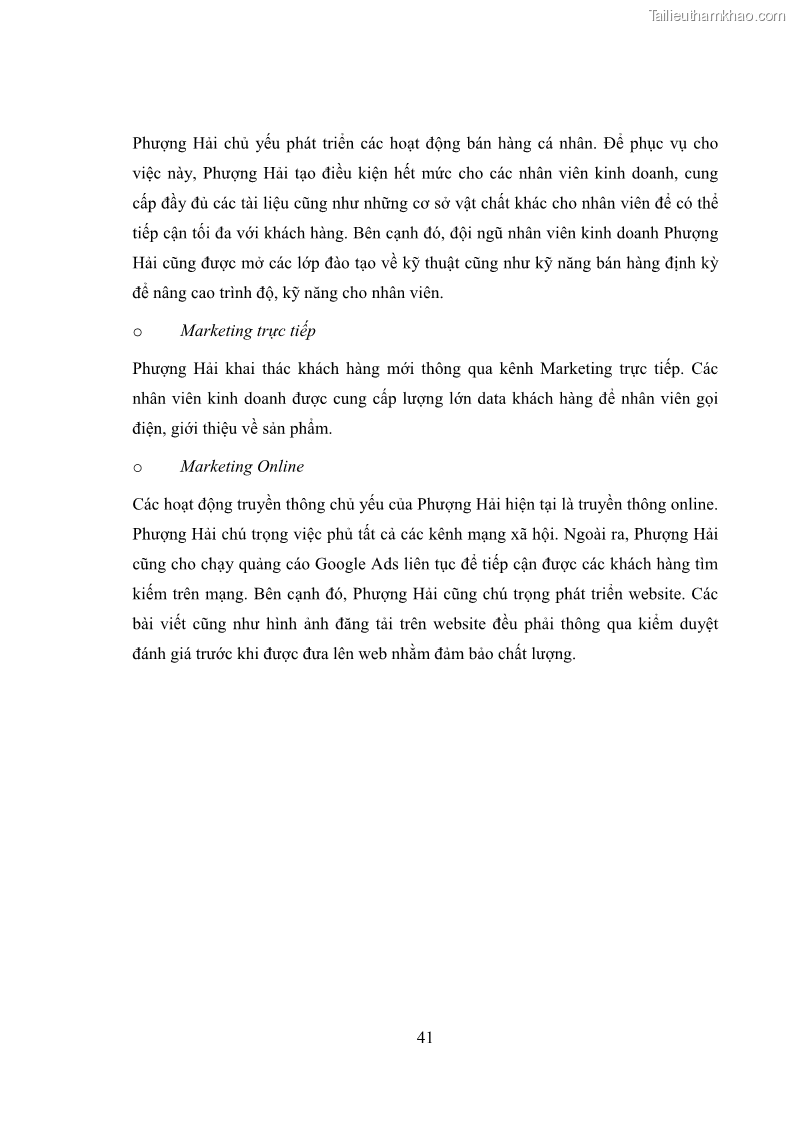 Tailieuthamkhao.com

Phượng Hải chủ yếu phát triển các hoạt động bán hàng cá nhân. Để phục vụ cho việc này, Phượng Hải tạo điều kiện hết mức cho các nhân viên kinh doanh, cung cấp đầy đủ các tài liệu cũng như những cơ sở vật chất khác cho nhân viên để có thể tiếp cận tối đa với khách hàng. Bên cạnh đó, đội ngũ nhân viên kinh doanh Phượng Hải cũng được mở các lớp đào tạo về kỹ thuật cũng như kỹ năng bán hàng định kỳ để nâng cao trình độ, kỹ năng cho nhân viên.

o Marketing trực tiếp

Phượng Hải khai thác khách hàng mới thông qua kênh Marketing trực tiếp. Các nhân viên kinh doanh được cung cấp lượng lớn data khách hàng để nhân viên gọi điện, giới thiệu về sản phẩm.

o Marketing Online

Các hoạt động truyền thông chủ yếu của Phượng Hải hiện tại là truyền thông online. Phượng Hải chú trọng việc phủ tất cả các kênh mạng xã hội. Ngoài ra, Phượng Hải cũng cho chạy quảng cáo Google Ads liên tục để tiếp cận được các khách hàng tìm kiếm trên mạng. Bên cạnh đó, Phượng Hải cũng chú trọng phát triển website. Các bài viết cũng như hình ảnh đăng tải trên website đều phải thông qua kiểm duyệt đánh giá trước khi được đưa lên web nhằm đảm bảo chất lượng.

41